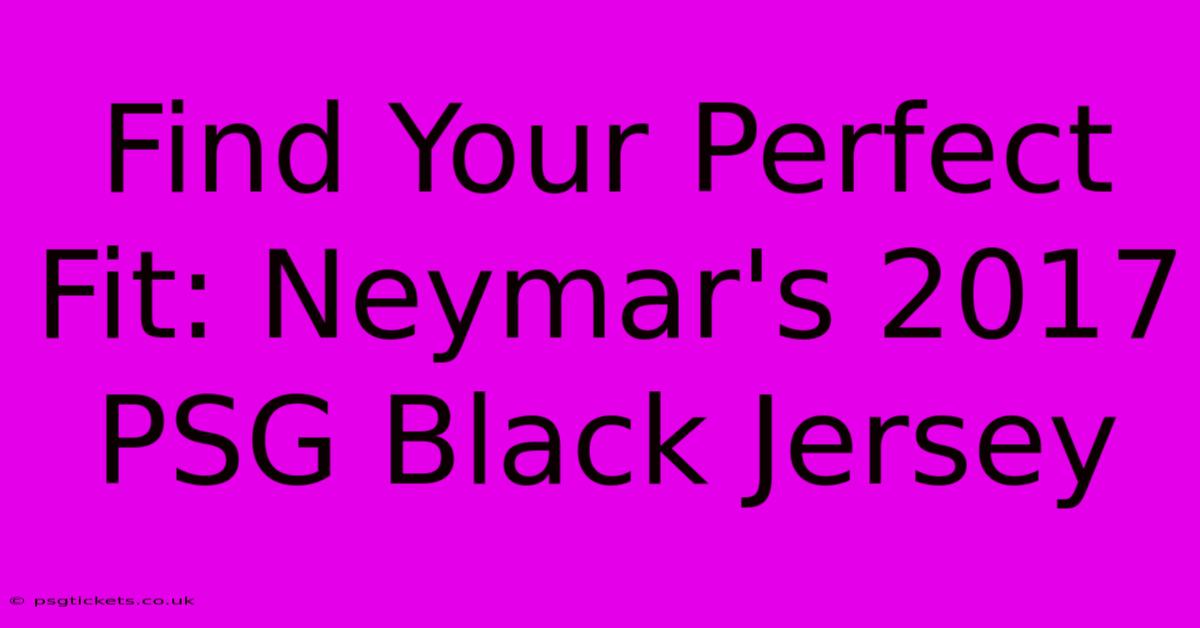 Find Your Perfect Fit: Neymar's 2017 PSG Black Jersey

© psgtickets.co.uk